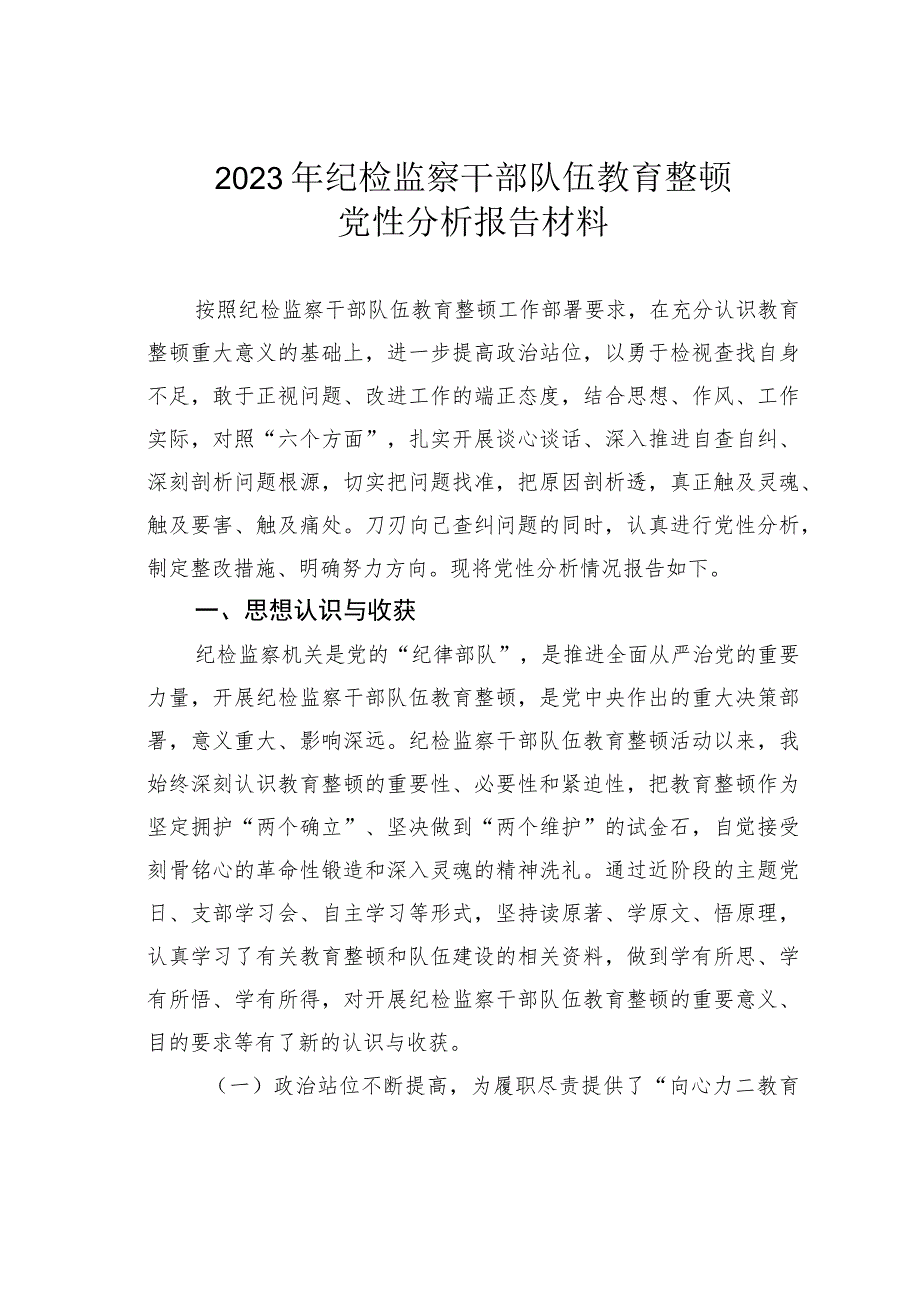 2023年纪检监察干部队伍教育整顿
党性分析报告材料

按照纪检监察干部队伍教育整顿工作部署要求，在充分认识教育整顿重大意义的基础上，进一步提高政治站位，以勇于检视查找自身不足，敢于正视问题、改进工作的端正态度，结合思想、作风、工作实际，对照“六个方面”，扎实开展谈心谈话、深入推进自查自纠、深刻剖析问题根源，切实把问题找准，把原因剖析透，真正触及灵魂、触及要害、触及痛处。刀刃向己查纠问题的同时，认真进行党性分析，制定整改措施、明确努力方向。现将党性分析情况报告如下。

一、思想认识与收获

纪检监察机关是党的“纪律部队”，是推进全面从严治党的重要力量，开展纪检监察干部队伍教育整顿，是党中央作出的重大决策部署，意义重大、影响深远。纪检监察干部队伍教育整顿活动以来，我始终深刻认识教育整顿的重要性、必要性和紧迫性，把教育整顿作为坚定拥护“两个确立”、坚决做到“两个维护”的试金石，自觉接受刻骨铭心的革命性锻造和深入灵魂的精神洗礼。通过近阶段的主题党日、支部学习会、自主学习等形式，坚持读原著、学原文、悟原理，认真学习了有关教育整顿和队伍建设的相关资料，做到学有所思、学有所悟、学有所得，对开展纪检监察干部队伍教育整顿的重要意义、目的要求等有了新的认识与收获。

（一）政治站位不断提高，为履职尽责提供了“向心力二教育